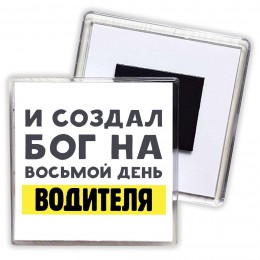 И СОЗДАЛ
БОГ НА
ВОСЬМОЙ ДЕНЬ
ВОДИТЕЛЯ